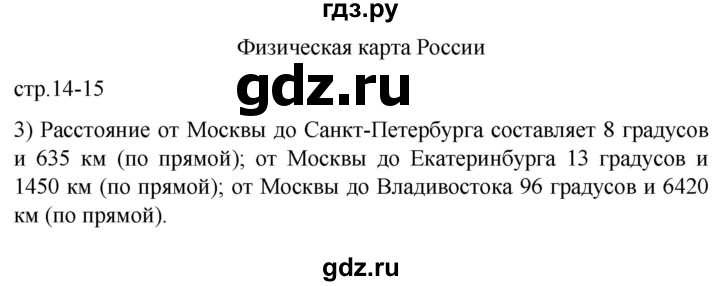 гдз.ру

Физическая карта России

стр.14-15

gdz.ru

3) Расстояние от Москвы до Санкт-Петербурга составляет 8 градусов и 635 км (по прямой); от Москвы до Екатеринбурга 13 градусов и 1450 км (по прямой); от Москвы до Владивостока 96 градусов и 6420 км (по прямой).

gdz.ru